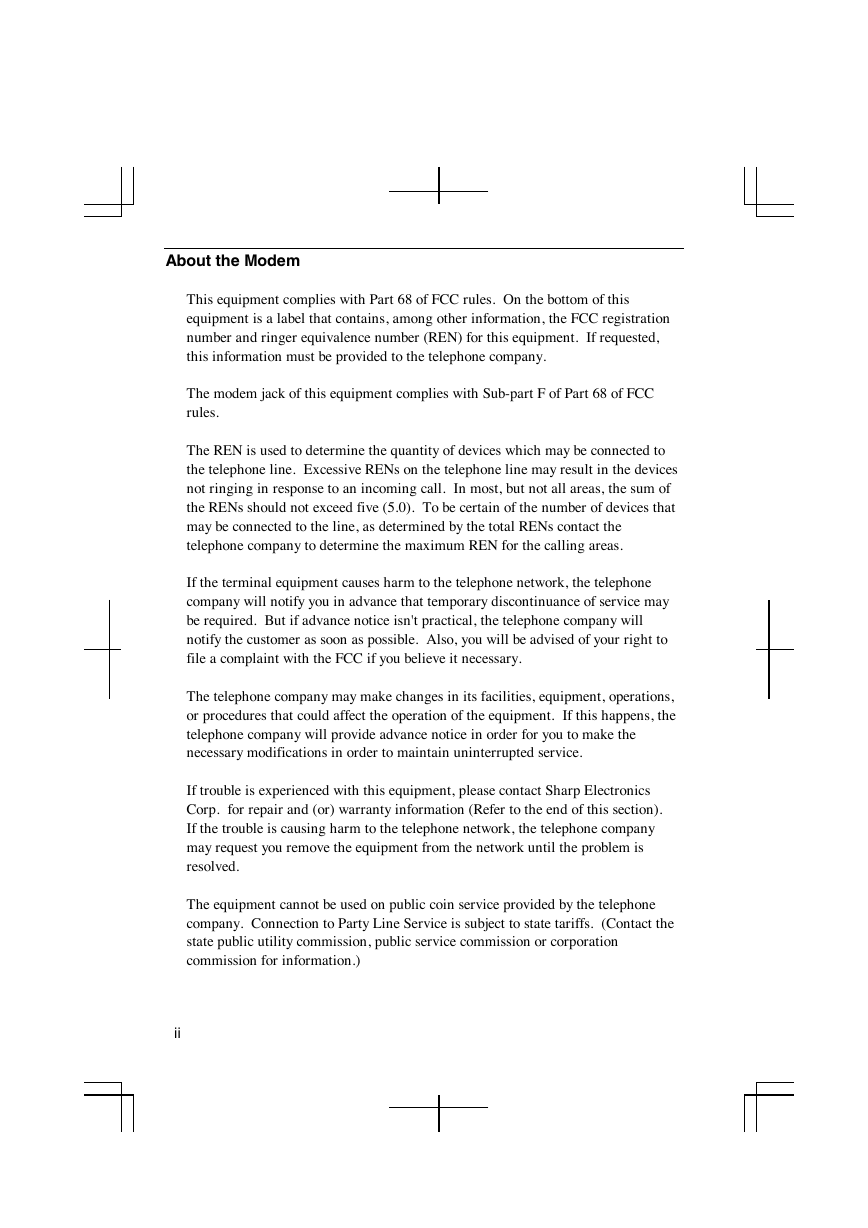 About the Modem

This equipment complies with Part 68 of FCC rules.  On the bottom of this equipment is a label that contains, among other information, the FCC registration number and ringer equivalence number (REN) for this equipment.  If requested, this information must be provided to the telephone company.

The modem jack of this equipment complies with Sub-part F of Part 68 of FCC rules.

The REN is used to determine the quantity of devices which may be connected to the telephone line.  Excessive RENs on the telephone line may result in the devices not ringing in response to an incoming call.  In most, but not all areas, the sum of the RENs should not exceed five (5.0).  To be certain of the number of devices that may be connected to the line, as determined by the total RENs contact the telephone company to determine the maximum REN for the calling areas.

If the terminal equipment causes harm to the telephone network, the telephone company will notify you in advance that temporary discontinuance of service may be required.  But if advance notice isn't practical, the telephone company will notify the customer as soon as possible.  Also, you will be advised of your right to file a complaint with the FCC if you believe it necessary.

The telephone company may make changes in its facilities, equipment, operations, or procedures that could affect the operation of the equipment.  If this happens, the telephone company will provide advance notice in order for you to make the necessary modifications in order to maintain uninterrupted service.

If trouble is experienced with this equipment, please contact Sharp Electronics Corp.  for repair and (or) warranty information (Refer to the end of this section).  If the trouble is causing harm to the telephone network, the telephone company may request you remove the equipment from the network until the problem is resolved.

The equipment cannot be used on public coin service provided by the telephone company.  Connection to Party Line Service is subject to state tariffs.  (Contact the state public utility commission, public service commission or corporation commission for information.)

ii